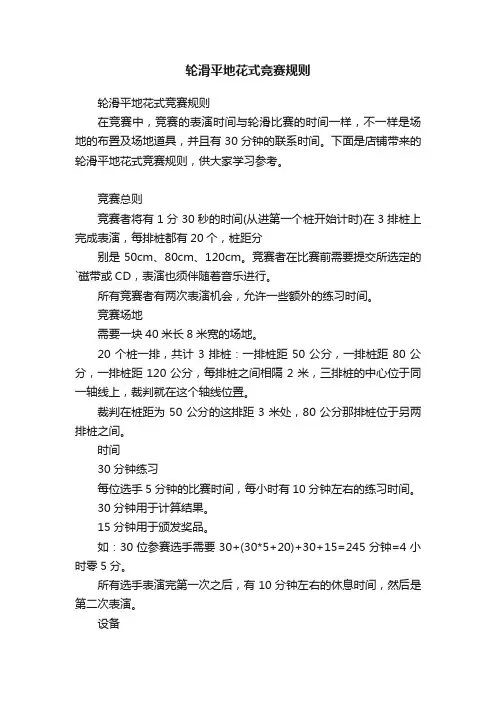 轮滑平地花式竞赛规则

轮滑平地花式竞赛规则

在竞赛中，竞赛的表演时间与轮滑比赛的时间一样，不一样是场地的布置及场地道具，并且有 30 分钟的联系时间。下面是店铺带来的轮滑平地花式竞赛规则，供大家学习参考。

竞赛总则

竞赛者将有 1 分 30 秒的时间(从进第一个桩开始计时)在 3 排桩上完成表演，每排桩都有 20 个，桩距分

别是 50cm、80cm、120cm。竞赛者在比赛前需要提交所选定的`磁带或 CD，表演也须伴随着音乐进行。

所有竞赛者有两次表演机会，允许一些额外的练习时间。

竞赛场地

需要一块 40 米长 8 米宽的场地。

20 个桩一排，共计 3 排桩：一排桩距 50 公分，一排桩距 80 公分，一排桩距 120 公分，每排桩之间相隔 2 米，三排桩的中心位于同一轴线上，裁判就在这个轴线位置。

裁判在桩距为 50 公分的这排距 3 米处，80 公分那排桩位于另两排桩之间。

时间

30 分钟练习

每位选手 5 分钟的比赛时间，每小时有 10 分钟左右的练习时间。

30 分钟用于计算结果。

15 分钟用于颁发奖品。

如：30 位参赛选手需要 30+(30*5+20)+30+15=245 分钟=4 小时零 5 分。

所有选手表演完第一次之后，有 10 分钟左右的休息时间，然后是第二次表演。

设备